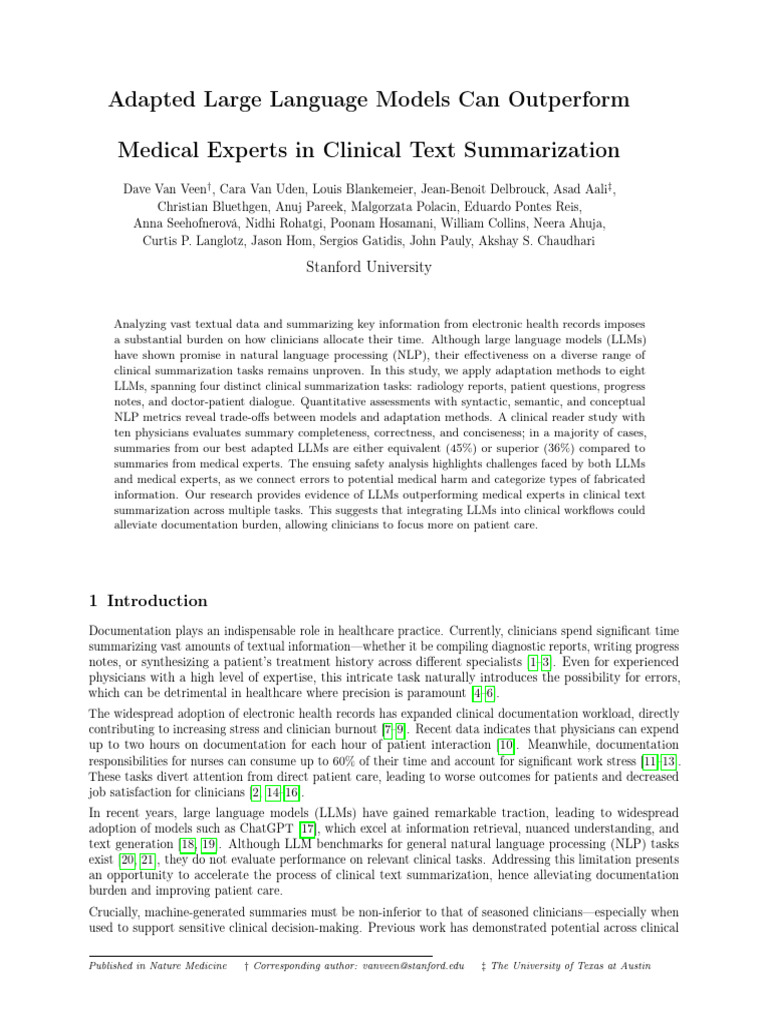 Adapted Large Language Models Can Outperform

Medical Experts in Clinical Text Summarization

Dave Van Veen$^{†}$, Cara Van Uden, Louis Blankemeier, Jean-Benoit Delbrouck, Asad Aali$^{‡}$, Christian Bluethgen, Anuj Pareek, Malgorzata Polacin, Eduardo Pontes Reis, Anna Seehofnerová, Nidhi Rohatgi, Poonam Hosamani, William Collins, Neera Ahuja, Curtis P. Langlotz, Jason Hom, Sergios Gatidis, John Pauly, Akshay S. Chaudhari

Stanford University

Analyzing vast textual data and summarizing key information from electronic health records imposes a substantial burden on how clinicians allocate their time. Although large language models (LLMs) have shown promise in natural language processing (NLP), their effectiveness on a diverse range of clinical summarization tasks remains unproven. In this study, we apply adaptation methods to eight LLMs, spanning four distinct clinical summarization tasks: radiology reports, patient questions, progress notes, and doctor-patient dialogue. Quantitative assessments with syntactic, semantic, and conceptual NLP metrics reveal trade-offs between models and adaptation methods. A clinical reader study with ten physicians evaluates summary completeness, correctness, and conciseness; in a majority of cases, summaries from our best adapted LLMs are either equivalent (45%) or superior (36%) compared to summaries from medical experts. The ensuing safety analysis highlights challenges faced by both LLMs and medical experts, as we connect errors to potential medical harm and categorize types of fabricated information. Our research provides evidence of LLMs outperforming medical experts in clinical text summarization across multiple tasks. This suggests that integrating LLMs into clinical workflows could alleviate documentation burden, allowing clinicians to focus more on patient care.

1 Introduction

Documentation plays an indispensable role in healthcare practice. Currently, clinicians spend significant time summarizing vast amounts of textual information—whether it be compiling diagnostic reports, writing progress notes, or synthesizing a patient's treatment history across different specialists [1–3]. Even for experienced physicians with a high level of expertise, this intricate task naturally introduces the possibility for errors, which can be detrimental in healthcare where precision is paramount [4–6].

The widespread adoption of electronic health records has expanded clinical documentation workload, directly contributing to increasing stress and clinician burnout [7–9]. Recent data indicates that physicians can expend up to two hours on documentation for each hour of patient interaction [10]. Meanwhile, documentation responsibilities for nurses can consume up to 60% of their time and account for significant work stress [11–13]. These tasks divert attention from direct patient care, leading to worse outcomes for patients and decreased job satisfaction for clinicians [2, 14–16].

In recent years, large language models (LLMs) have gained remarkable traction, leading to widespread adoption of models such as ChatGPT [17], which excel at information retrieval, nuanced understanding, and text generation [18, 19]. Although LLM benchmarks for general natural language processing (NLP) tasks exist [20, 21], they do not evaluate performance on relevant clinical tasks. Addressing this limitation presents an opportunity to accelerate the process of clinical text summarization, hence alleviating documentation burden and improving patient care.

Crucially, machine-generated summaries must be non-inferior to that of seasoned clinicians—especially when used to support sensitive clinical decision-making. Previous work has demonstrated potential across clinical

Published in Nature Medicine    † Corresponding author: vanveen@stanford.edu    ‡ The University of Texas at Austin